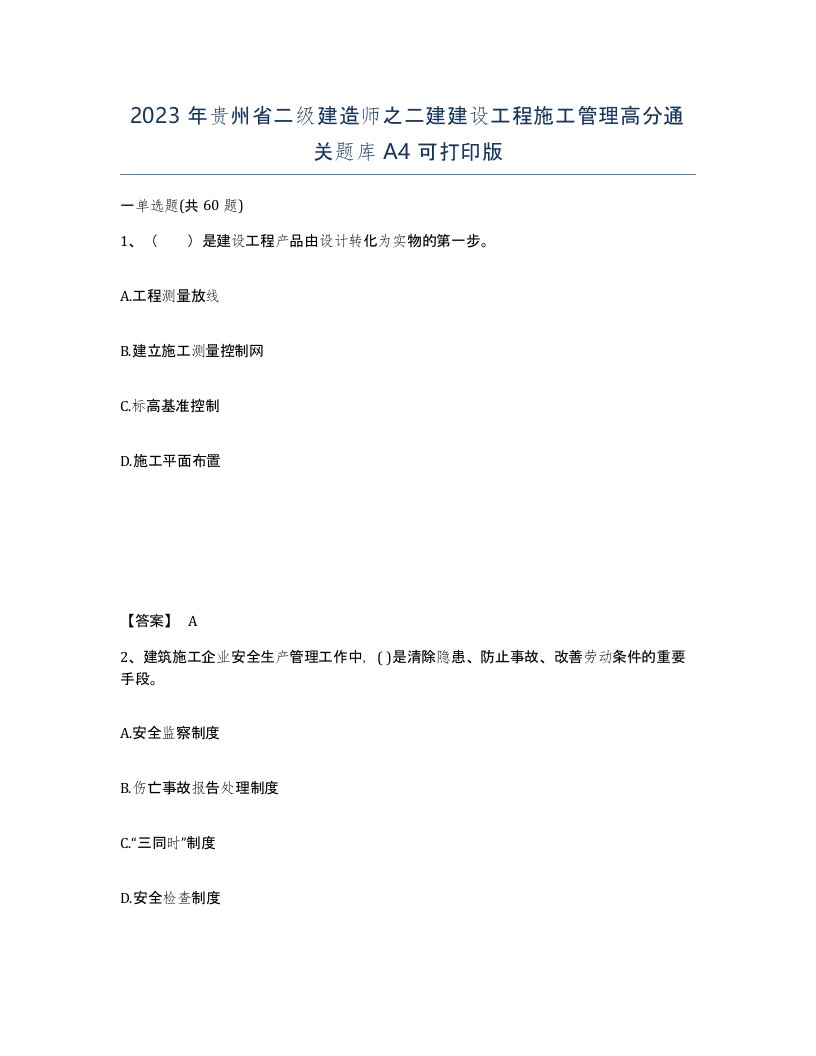 2023 年贵州省二级建造师之二建建设工程施工管理高分通关题库 A4 可打印版

一单选题(共 60 题)

1、（　　）是建设工程产品由设计转化为实物的第一步。

A.工程测量放线

B.建立施工测量控制网

C.标高基准控制

D.施工平面布置

【答案】 A

2、建筑施工企业安全生产管理工作中，( )是清除隐患、防止事故、改善劳动条件的重要手段。

A.安全监察制度

B.伤亡事故报告处理制度

C.“三同时”制度

D.安全检查制度